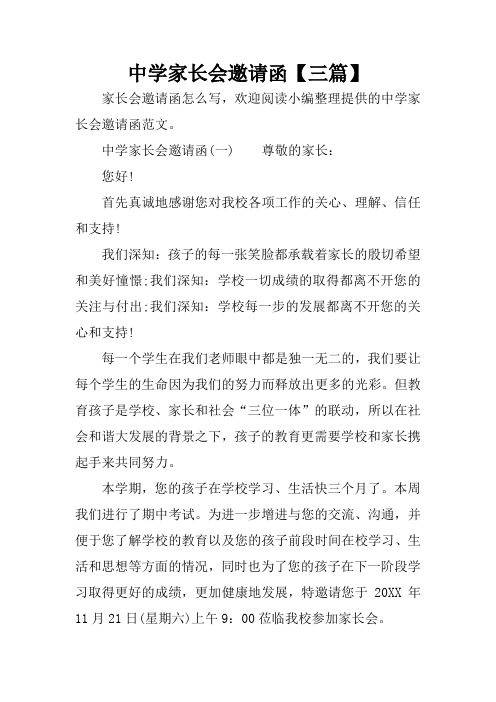 中学家长会邀请函【三篇】

家长会邀请函怎么写，欢迎阅读小编整理提供的中学家长会邀请函范文。

中学家长会邀请函(一)　　尊敬的家长：

您好!

首先真诚地感谢您对我校各项工作的关心、理解、信任和支持!

我们深知：孩子的每一张笑脸都承载着家长的殷切希望和美好憧憬;我们深知：学校一切成绩的取得都离不开您的关注与付出;我们深知：学校每一步的发展都离不开您的关心和支持!

每一个学生在我们老师眼中都是独一无二的，我们要让每个学生的生命因为我们的努力而释放出更多的光彩。但教育孩子是学校、家长和社会“三位一体”的联动，所以在社会和谐大发展的背景之下，孩子的教育更需要学校和家长携起手来共同努力。

本学期，您的孩子在学校学习、生活快三个月了。本周我们进行了期中考试。为进一步增进与您的交流、沟通，并便于您了解学校的教育以及您的孩子前段时间在校学习、生活和思想等方面的情况，同时也为了您的孩子在下一阶段学习取得更好的成绩，更加健康地发展，特邀请您于 20XX 年 11 月 21 日(星期六)上午 9：00 莅临我校参加家长会。